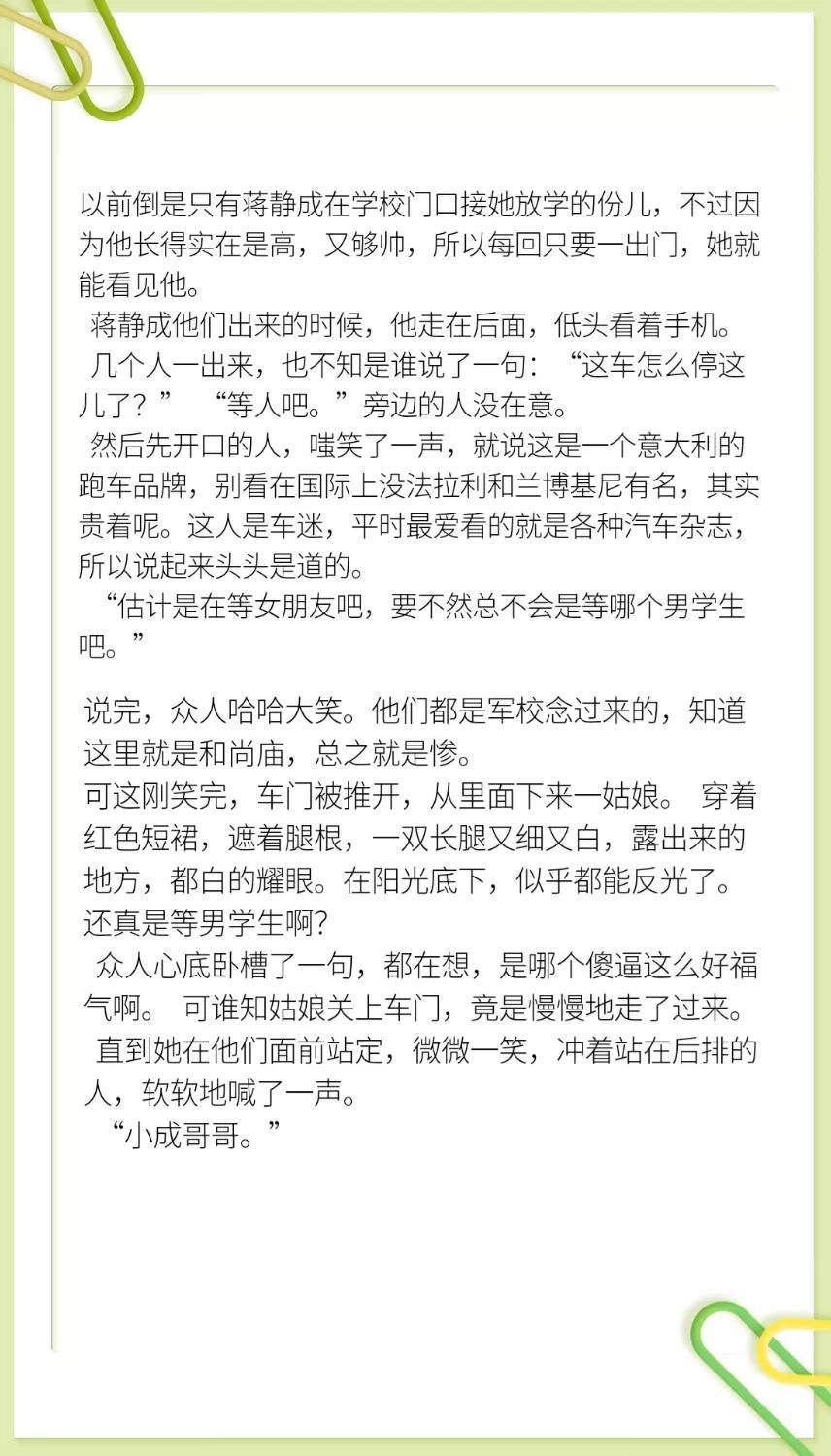 以前倒是只有蒋静成在学校门口接她放学的份儿，不过因为他长得实在是高，又够帅，所以每回只要一出门，她就能看见他。
蒋静成他们出来的时候，他走在后面，低头看着手机。
几个人一出来，也不知是谁说了一句：“这车怎么停这儿了？” “等人吧。”旁边的人没在意。
然后先开口的人，嗤笑了一声，就说这是一个意大利的跑车品牌，别看在国际上没法拉利和兰博基尼有名，其实贵着呢。这人是车迷，平时最爱看的就是各种汽车杂志，所以说起来头头是道的。
“估计是在等女朋友吧，要不然总不会是等哪个男学生吧。”

说完，众人哈哈大笑。他们都是军校念过来的，知道这里就是和尚庙，总之就是惨。
可这刚笑完，车门被推开，从里面下来一姑娘。 穿着红色短裙，遮着腿根，一双长腿又细又白，露出来的地方，都白的耀眼。在阳光底下，似乎都能反光了。
还真是等男学生啊？
众人心底卧槽了一句，都在想，是哪个傻逼这么好福气啊。 可谁知姑娘关上车门，竟是慢慢地走了过来。
直到她在他们面前站定，微微一笑，冲着站在后排的人，软软地喊了一声。
“小成哥哥。”